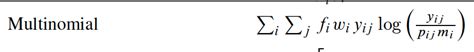 Multinomial $\sum_i \sum_j f_i w_i y_{ij} \log\left(\frac{y_{ij}}{p_{ij} m_i}\right)$